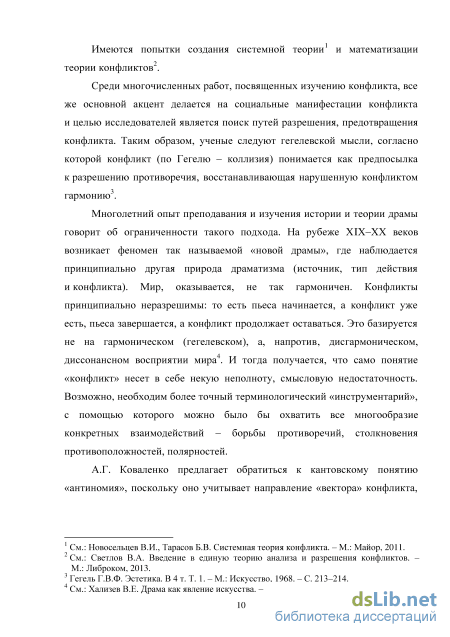 Имеются попытки создания системной теории$^1$ и математизации теории конфликтов$^2$.

Среди многочисленных работ, посвященных изучению конфликта, все же основной акцент делается на социальные манифестации конфликта и целью исследователей является поиск путей разрешения, предотвращения конфликта. Таким образом, ученые следуют гегелевской мысли, согласно которой конфликт (по Гегелю – коллизия) понимается как предпосылка к разрешению противоречия, восстанавливающая нарушенную конфликтом гармонию$^3$.

Многолетний опыт преподавания и изучения истории и теории драмы говорит об ограниченности такого подхода. На рубеже XIX–XX веков возникает феномен так называемой «новой драмы», где наблюдается принципиально другая природа драматизма (источник, тип действия и конфликта). Мир, оказывается, не так гармоничен. Конфликты принципиально неразрешимы: то есть пьеса начинается, а конфликт уже есть, пьеса завершается, а конфликт продолжает оставаться. Это базируется не на гармоническом (гегелевском), а, напротив, дисгармоническом, диссонансном восприятии мира$^4$. И тогда получается, что само понятие «конфликт» несет в себе некую неполноту, смысловую недостаточность. Возможно, необходим более точный терминологический «инструментарий», с помощью которого можно было бы охватить все многообразие конкретных взаимодействий – борьбы противоречий, столкновения противоположностей, полярностей.

А.Г. Коваленко предлагает обратиться к кантовскому понятию «антиномия», поскольку оно учитывает направление «вектора» конфликта,

$^1$ См.: Новосельцев В.И., Тарасов Б.В. Системная теория конфликта. – М.: Майор, 2011.
$^2$ См.: Светлов В.А. Введение в единую теорию анализа и разрешения конфликтов. – М.: Либроком, 2013.
$^3$ Гегель Г.В.Ф. Эстетика. В 4 т. Т. 1. – М.: Искусство, 1968. – С. 213–214.
$^4$ См.: Хализев В.Е. Драма как явление искусства. –

10

dsLib.net
библиотека диссертаций